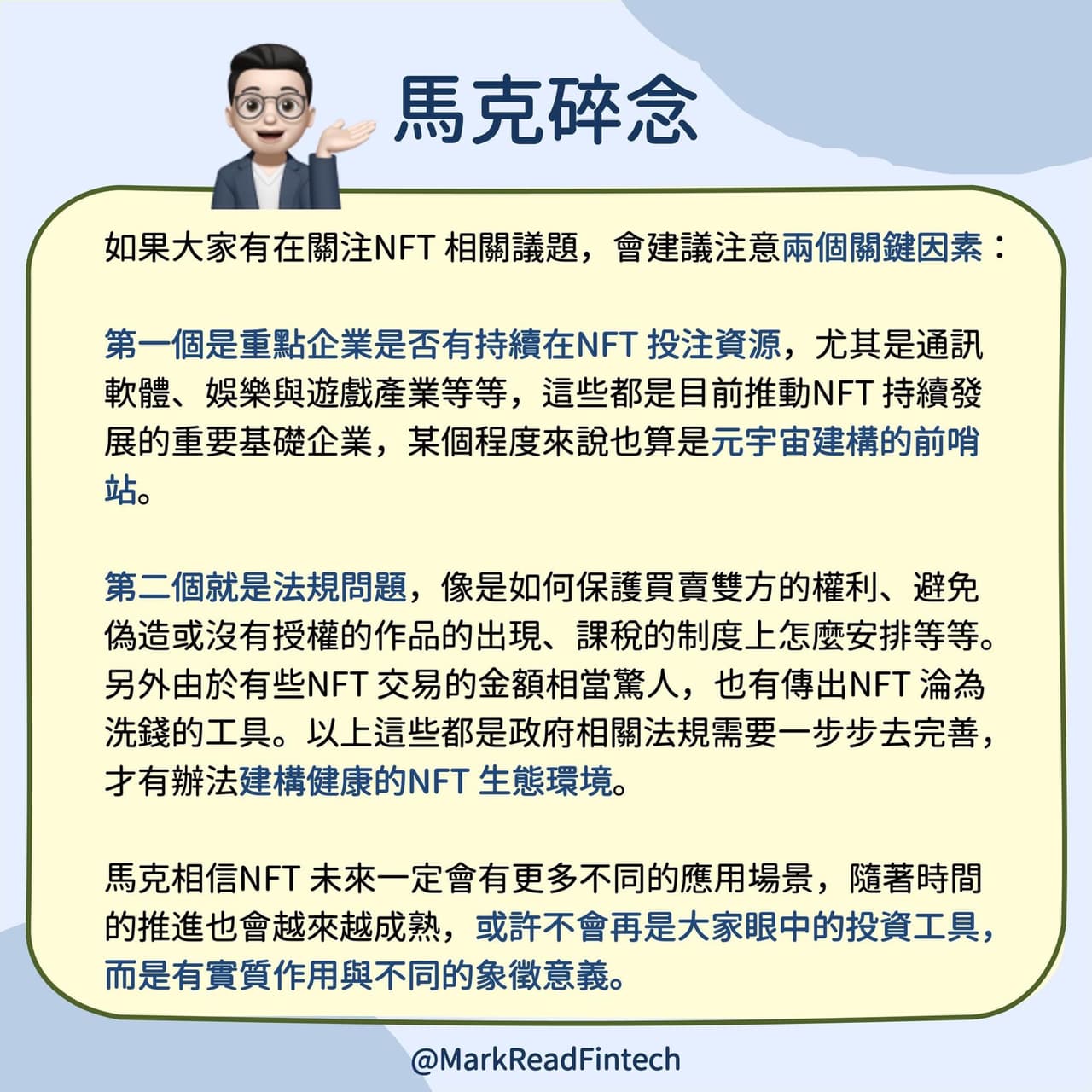 馬克碎念

如果大家有在關注NFT 相關議題，會建議注意兩個關鍵因素：

第一個是重點企業是否有持續在NFT 投注資源，尤其是通訊軟體、娛樂與遊戲產業等等，這些都是目前推動NFT 持續發展的重要基礎企業，某個程度來說也算是元宇宙建構的前哨站。

第二個就是法規問題，像是如何保護買賣雙方的權利、避免偽造或沒有授權的作品的出現、課稅的制度上怎麼安排等等。另外由於有些NFT 交易的金額相當驚人，也有傳出NFT 淪為洗錢的工具。以上這些都是政府相關法規需要一步步去完善，才有辦法建構健康的NFT 生態環境。

馬克相信NFT 未來一定會有更多不同的應用場景，隨著時間的推進也會越來越成熟，或許不會再是大家眼中的投資工具，而是有實質作用與不同的象徵意義。

@MarkReadFintech